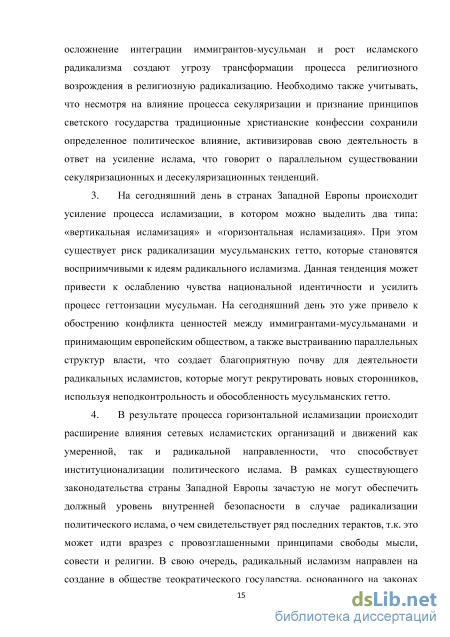 осложнение интеграции иммигрантов-мусульман и рост исламского радикализма создают угрозу трансформации процесса религиозного возрождения в религиозную радикализацию. Необходимо также учитывать, что несмотря на влияние процесса секуляризации и признание принципов светского государства традиционные христианские конфессии сохранили определенное политическое влияние, активизировав свою деятельность в ответ на усиление ислама, что говорит о параллельном существовании секуляризационных и десекуляризационных тенденций.

3. На сегодняшний день в странах Западной Европы происходит усиление процесса исламизации, в котором можно выделить два типа: «вертикальная исламизация» и «горизонтальная исламизация». При этом существует риск радикализации мусульманских гетто, которые становятся восприимчивыми к идеям радикального исламизма. Данная тенденция может привести к ослаблению чувства национальной идентичности и усилить процесс геттоизации мусульман. На сегодняшний день это уже привело к обострению конфликта ценностей между иммигрантами-мусульманами и принимающим европейским обществом, а также выстраиванию параллельных структур власти, что создает благоприятную почву для деятельности радикальных исламистов, которые могут рекрутировать новых сторонников, используя неподконтрольность и обособленность мусульманских гетто.

4. В результате процесса горизонтальной исламизации происходит расширение влияния сетевых исламистских организаций и движений как умеренной, так и радикальной направленности, что способствует институционализации политического ислама. В рамках существующего законодательства страны Западной Европы зачастую не могут обеспечить должный уровень внутренней безопасности в случае радикализации политического ислама, о чем свидетельствует ряд последних терактов, т.к. это может идти вразрез с провозглашенными принципами свободы мысли, совести и религии. В свою очередь, радикальный исламизм направлен на создание в обществе теократического государства, основанного на законах

15

dsLib.net
библиотека диссертаций